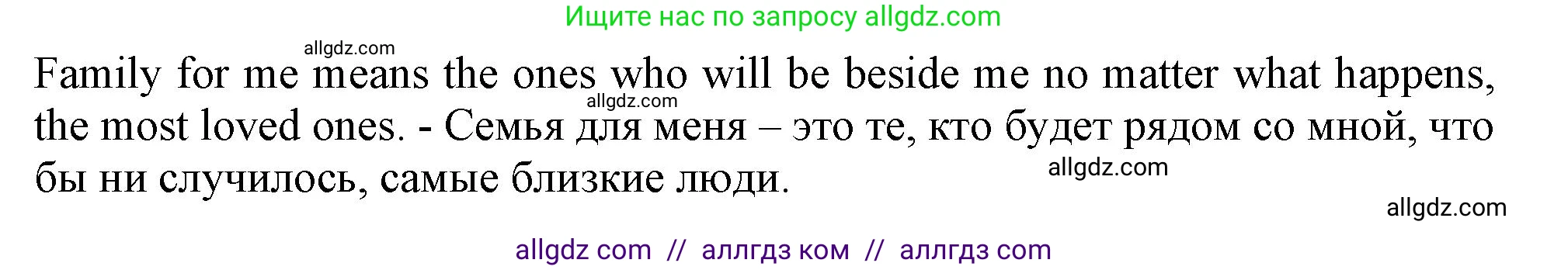 Ищите нас по запросу allgdz.com

allgdz.com

Family for me means the ones who will be beside me no matter what happens, the most loved ones. - Семья для меня – это те, кто будет рядом со мной, что бы ни случилось, самые близкие люди.

allgdz.com

allgdz.com

allgdz.com

allgdz com // аллгдз ком // аллгдз com